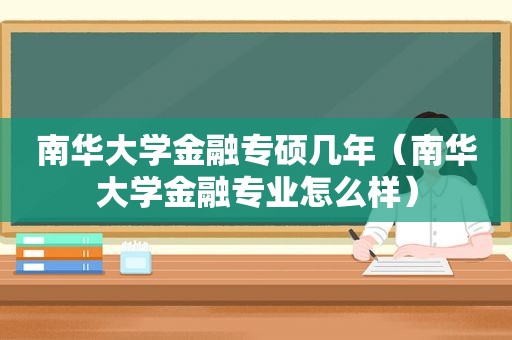 南华大学金融专硕几年（南华大学金融专业怎么样）